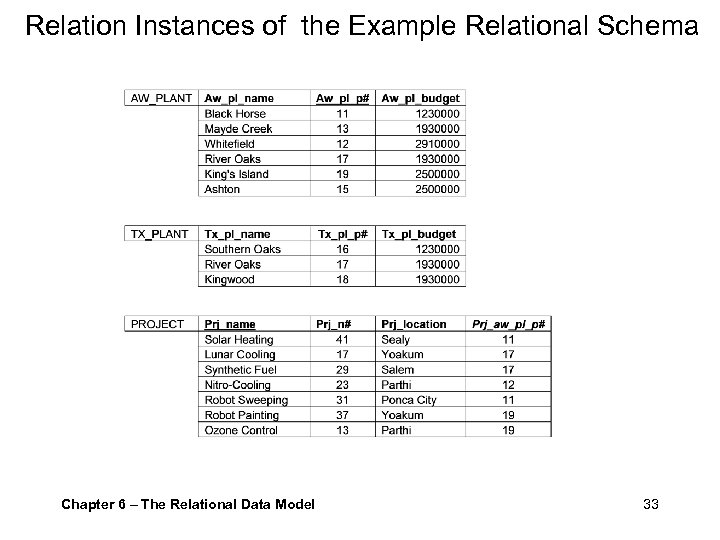 Relation Instances of the Example Relational Schema

| AW_PLANT | Aw_pl_name | Aw_pl_p# | Aw_pl_budget |
|---|---|---|---|
| | Black Horse | 11 | 1230000 |
| | Mayde Creek | 13 | 1930000 |
| | Whitefield | 12 | 2910000 |
| | River Oaks | 17 | 1930000 |
| | King's Island | 19 | 2500000 |
| | Ashton | 15 | 2500000 |

| TX_PLANT | Tx_pl_name | Tx_pl_p# | Tx_pl_budget |
|---|---|---|---|
| | Southern Oaks | 16 | 1230000 |
| | River Oaks | 17 | 1930000 |
| | Kingwood | 18 | 1930000 |

| PROJECT | Prj_name | Prj_n# | Prj_location | Prj_aw_pl_p# |
|---|---|---|---|---|
| | Solar Heating | 41 | Sealy | 11 |
| | Lunar Cooling | 17 | Yoakum | 17 |
| | Synthetic Fuel | 29 | Salem | 17 |
| | Nitro-Cooling | 23 | Parthi | 12 |
| | Robot Sweeping | 31 | Ponca City | 11 |
| | Robot Painting | 37 | Yoakum | 19 |
| | Ozone Control | 13 | Parthi | 19 |

Chapter 6 – The Relational Data Model

33